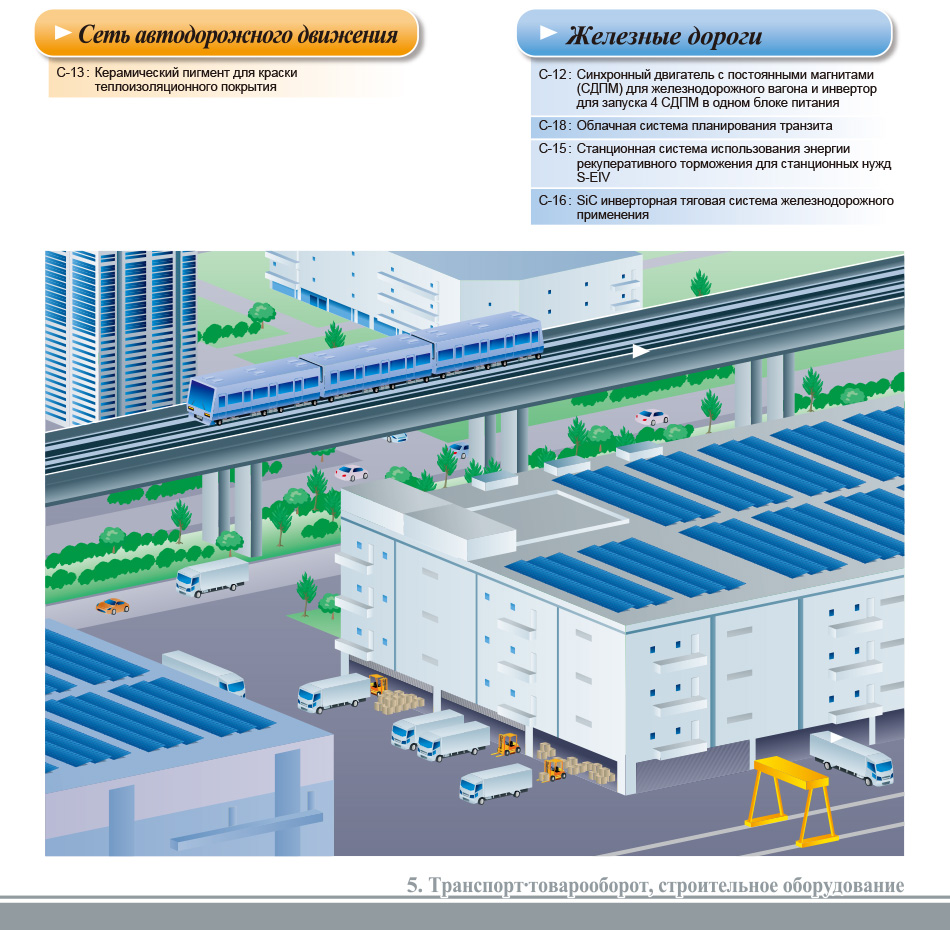 Сеть автодорожного движения

C-13 : Керамический пигмент для краски теплоизоляционного покрытия

Железные дороги

C-12 : Синхронный двигатель с постоянными магнитами (СДПМ) для железнодорожного вагона и инвертор для запуска 4 СДПМ в одном блоке питания

C-18 : Облачная система планирования транзита

C-15 : Станционная система использования энергии рекуперативного торможения для станционных нужд S-EIV

C-16 : SiC инверторная тяговая система железнодорожного применения

5. Транспорт·товарооборот, строительное оборудование